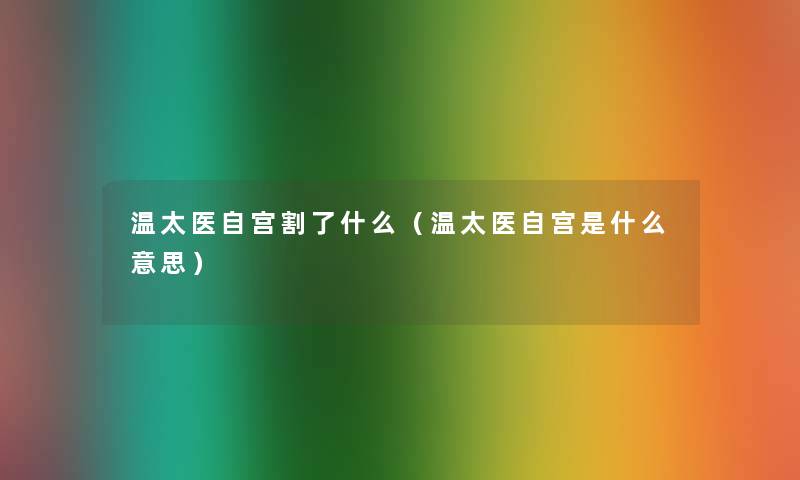 温太医自宫割了什么（温太医自宫是什么意思）